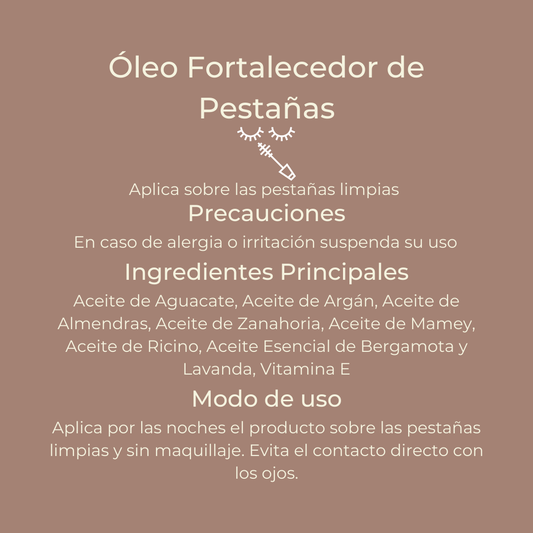 Óleo Fortalecedor de Pestañas

Aplica sobre las pestañas limpias

Precauciones

En caso de alergia o irritación suspenda su uso

Ingredientes Principales

Aceite de Aguacate, Aceite de Argán, Aceite de Almendras, Aceite de Zanahoria, Aceite de Mamey, Aceite de Ricino, Aceite Esencial de Bergamota y Lavanda, Vitamina E

Modo de uso

Aplica por las noches el producto sobre las pestañas limpias y sin maquillaje. Evita el contacto directo con los ojos.